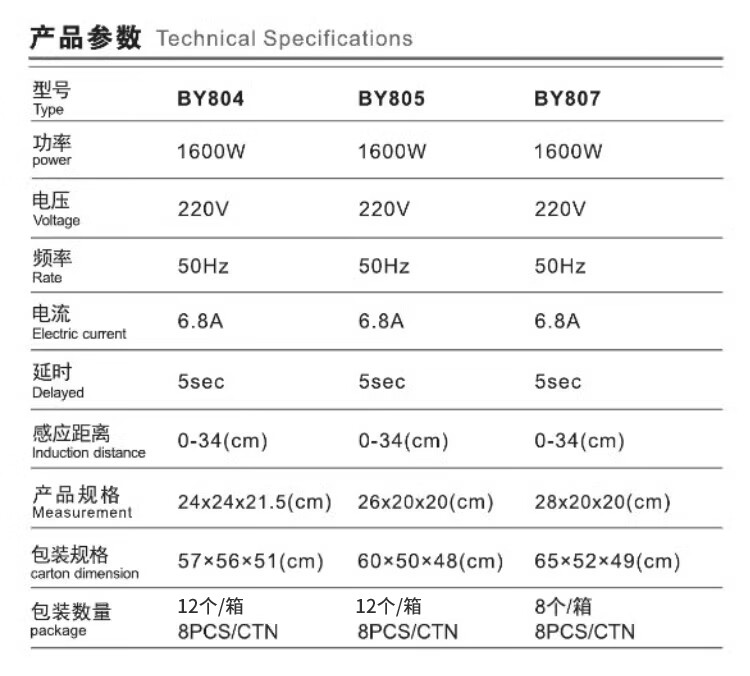 产品参数 Technical Specifications

| 型号 Type | BY804 | BY805 | BY807 |
|---|---|---|---|
| 功率 power | 1600W | 1600W | 1600W |
| 电压 Voltage | 220V | 220V | 220V |
| 频率 Rate | 50Hz | 50Hz | 50Hz |
| 电流 Electric current | 6.8A | 6.8A | 6.8A |
| 延时 Delayed | 5sec | 5sec | 5sec |
| 感应距离 Induction distance | 0-34(cm) | 0-34(cm) | 0-34(cm) |
| 产品规格 Measurement | 24x24x21.5(cm) | 26x20x20(cm) | 28x20x20(cm) |
| 包装规格 carton dimension | 57×56×51(cm) | 60×50×48(cm) | 65×52×49(cm) |
| 包装数量 package | 12个/箱 8PCS/CTN | 12个/箱 8PCS/CTN | 8个/箱 8PCS/CTN |